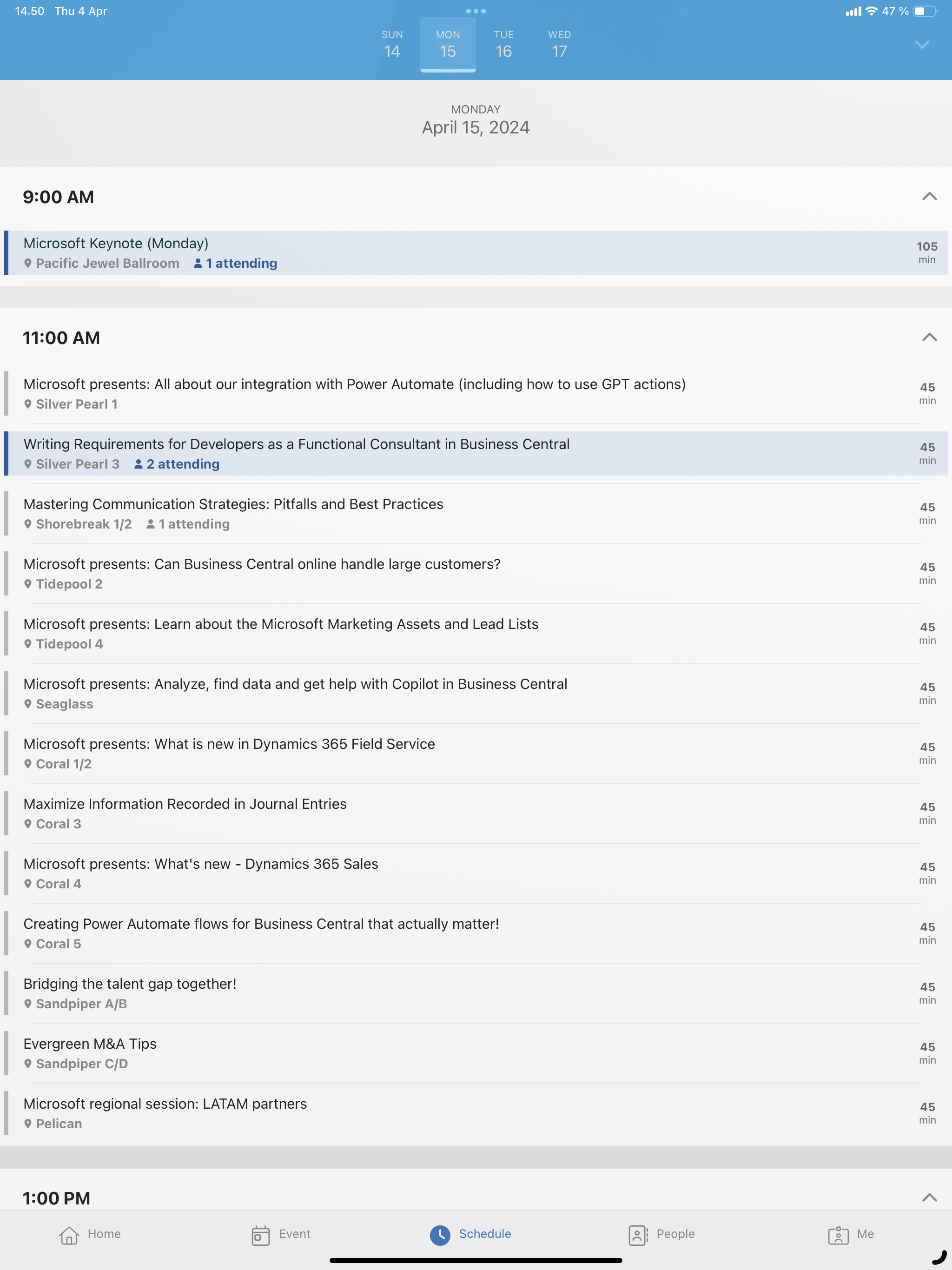 14.50 Thu 4 Apr

47 %

SUN 14
MON 15
TUE 16
WED 17

MONDAY
April 15, 2024

9:00 AM

Microsoft Keynote (Monday)
Pacific Jewel Ballroom 1 attending
105 min

11:00 AM

Microsoft presents: All about our integration with Power Automate (including how to use GPT actions)
Silver Pearl 1
45 min

Writing Requirements for Developers as a Functional Consultant in Business Central
Silver Pearl 3 2 attending
45 min

Mastering Communication Strategies: Pitfalls and Best Practices
Shorebreak 1/2 1 attending
45 min

Microsoft presents: Can Business Central online handle large customers?
Tidepool 2
45 min

Microsoft presents: Learn about the Microsoft Marketing Assets and Lead Lists
Tidepool 4
45 min

Microsoft presents: Analyze, find data and get help with Copilot in Business Central
Seaglass
45 min

Microsoft presents: What is new in Dynamics 365 Field Service
Coral 1/2
45 min

Maximize Information Recorded in Journal Entries
Coral 3
45 min

Microsoft presents: What's new - Dynamics 365 Sales
Coral 4
45 min

Creating Power Automate flows for Business Central that actually matter!
Coral 5
45 min

Bridging the talent gap together!
Sandpiper A/B
45 min

Evergreen M&A Tips
Sandpiper C/D
45 min

Microsoft regional session: LATAM partners
Pelican
45 min

1:00 PM

Home
Event
Schedule
People
Me